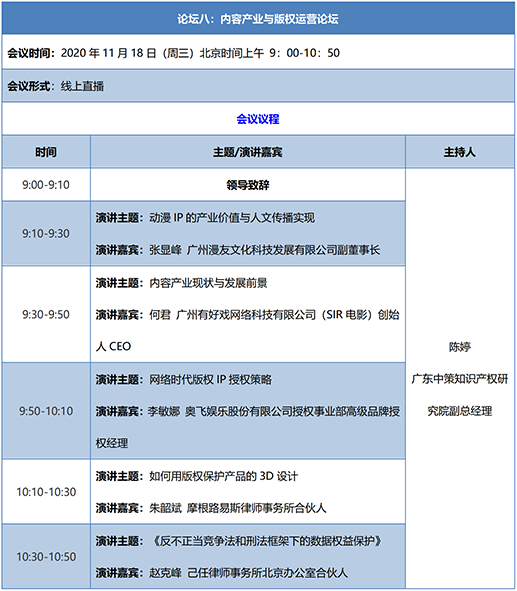 论坛八：内容产业与版权运营论坛

会议时间：2020 年 11 月 18 日（周三）北京时间上午 9：00-10：50

会议形式：线上直播

会议议程

| 时间 | 主题/演讲嘉宾 | 主持人 |
|---|---|---|
| 9:00-9:10 | 领导致辞 | 陈婷 广东中策知识产权研究院副总经理 |
| 9:10-9:30 | 演讲主题：动漫 IP 的产业价值与人文传播实现 演讲嘉宾：张显峰 广州漫友文化科技发展有限公司副董事长 | |
| 9:30-9:50 | 演讲主题：内容产业现状与发展前景 演讲嘉宾：何君 广州有好戏网络科技有限公司（SIR 电影）创始人 CEO | |
| 9:50-10:10 | 演讲主题：网络时代版权 IP 授权策略 演讲嘉宾：李敏娜 奥飞娱乐股份有限公司授权事业部高级品牌授权经理 | |
| 10:10-10:30 | 演讲主题：如何用版权保护产品的 3D 设计 演讲嘉宾：朱韶斌 摩根路易斯律师事务所合伙人 | |
| 10:30-10:50 | 演讲主题：《反不正当竞争法和刑法框架下的数据权益保护》 演讲嘉宾：赵克峰 己任律师事务所北京办公室合伙人 | |